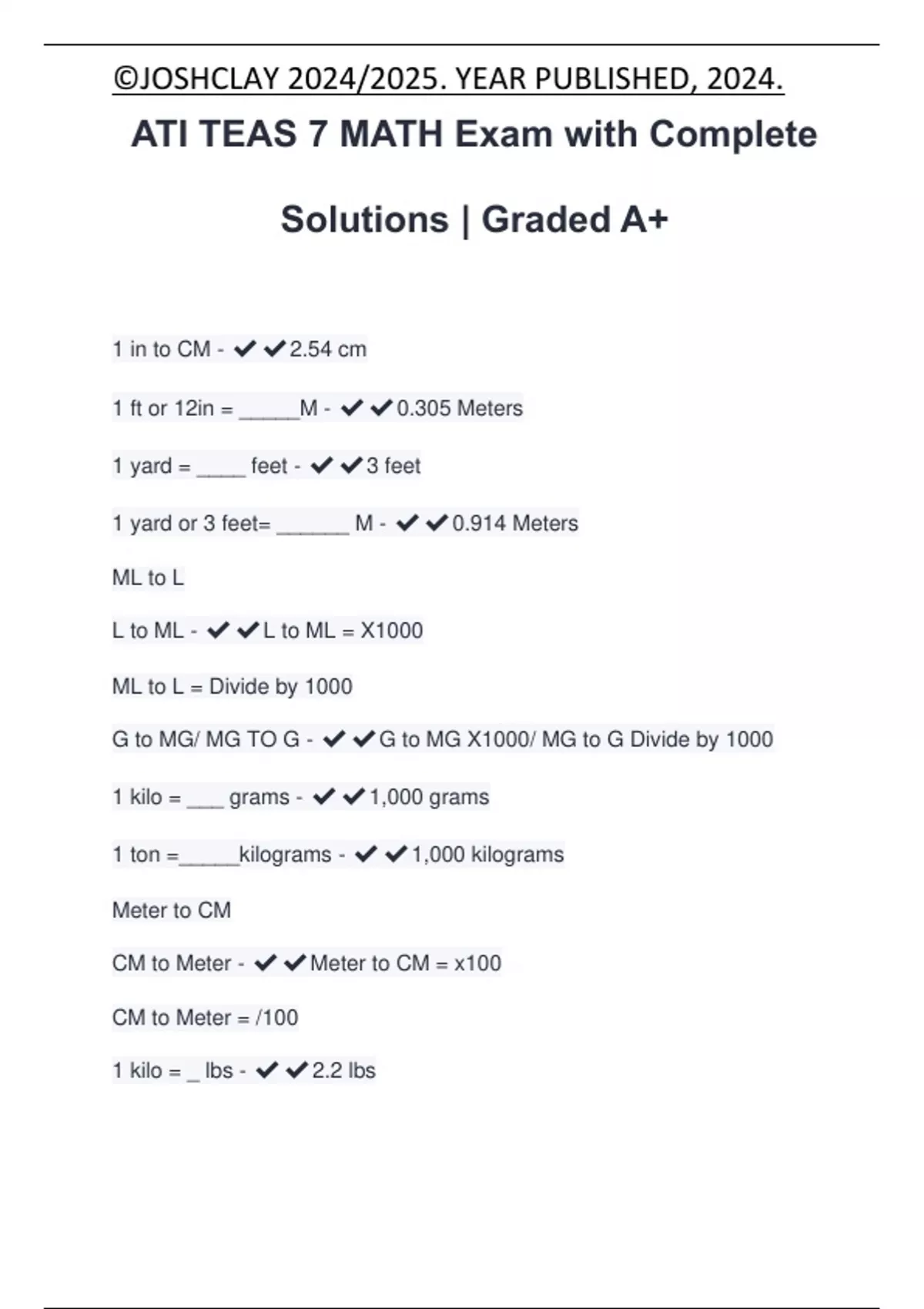 ©JOSHCLAY 2024/2025. YEAR PUBLISHED, 2024.

ATI TEAS 7 MATH Exam with Complete Solutions | Graded A+

1 in to CM - ✔✔2.54 cm

1 ft or 12in = _____M - ✔✔0.305 Meters

1 yard = ____ feet - ✔✔3 feet

1 yard or 3 feet= ______ M - ✔✔0.914 Meters

ML to L

L to ML - ✔✔L to ML = X1000

ML to L = Divide by 1000

G to MG/ MG TO G - ✔✔G to MG X1000/ MG to G Divide by 1000

1 kilo = ___ grams - ✔✔1,000 grams

1 ton =_____kilograms - ✔✔1,000 kilograms

Meter to CM

CM to Meter - ✔✔Meter to CM = x100

CM to Meter = /100

1 kilo = _ lbs - ✔✔2.2 lbs